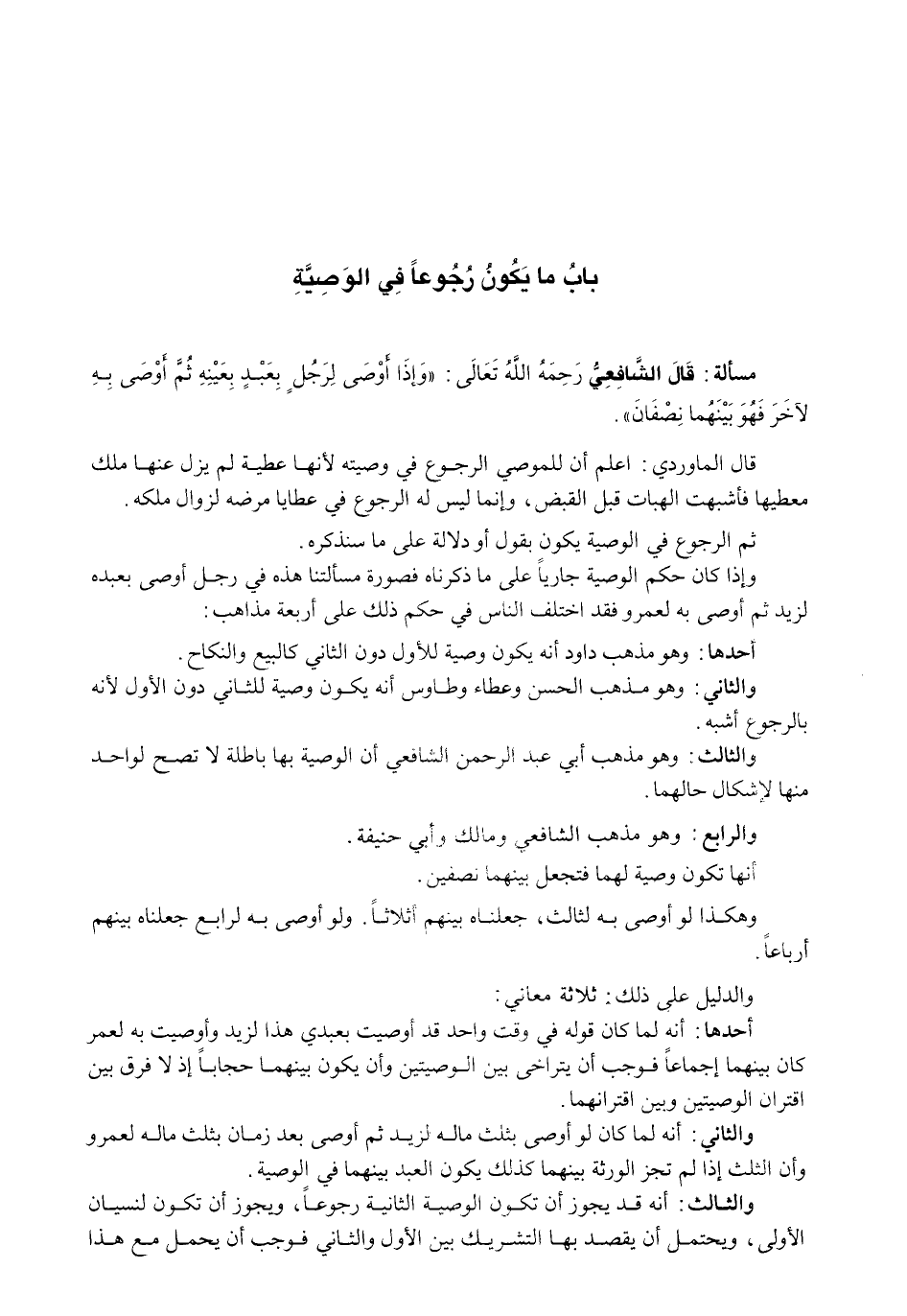 بابُ ما يَكُونُ رُجُوعاً فِي الوَصِيَّةِ

مسألة: قَالَ الشَّافِعِيُّ رَحِمَهُ اللَّهُ تَعَالَى: «وَإِذَا أَوْصَى لِرَجُلٍ بِعَبْدٍ بِعَيْنِهِ ثُمَّ أَوْصَى بِهِ لآخَرَ فَهُوَ بَيْنَهُما نِصْفَانَ».

قال الماوردي: اعلم أن للموصي الرجوع في وصيته لأنها عطية لم يزل عنها ملك معطيها فأشبهت الهبات قبل القبض، وإنما ليس له الرجوع في عطايا مرضه لزوال ملكه.

ثم الرجوع في الوصية يكون بقول أو دلالة على ما سنذكره.

وإذا كان حكم الوصية جارياً على ما ذكرناه فصورة مسألتنا هذه في رجل أوصى بعبده لزيد ثم أوصى به لعمرو فقد اختلف الناس في حكم ذلك على أربعة مذاهب:

أحدها: وهو مذهب داود أنه يكون وصية للأول دون الثاني كالبيع والنكاح.

والثاني: وهو مذهب الحسن وعطاء وطاوس أنه يكون وصية للثاني دون الأول لأنه بالرجوع أشبه.

والثالث: وهو مذهب أبي عبد الرحمن الشافعي أن الوصية بها باطلة لا تصح لواحد منها لإشكال حالهما.

والرابع: وهو مذهب الشافعي ومالك وأبي حنيفة.

أنها تكون وصية لهما فتجعل بينهما نصفين.

وهكذا لو أوصى به لثالث، جعلناه بينهم أثلاثاً. ولو أوصى به لرابع جعلناه بينهم أرباعاً.

والدليل على ذلك: ثلاثة معاني:

أحدها: أنه لما كان قوله في وقت واحد قد أوصيت بعبدي هذا لزيد وأوصيت به لعمر كان بينهما إجماعاً فوجب أن يتراخى بين الوصيتين وأن يكون بينهما حجاباً إذ لا فرق بين اقتران الوصيتين وبين اقترانهما.

والثاني: أنه لما كان لو أوصى بثلث ماله لزيد ثم أوصى بعد زمان بثلث ماله لعمرو وأن الثلث إذا لم تجز الورثة بينهما كذلك يكون العبد بينهما في الوصية.

والثالث: أنه قد يجوز أن تكون الوصية الثانية رجوعاً، ويجوز أن تكون لنسيان الأولى، ويحتمل أن يقصد بها التشريك بين الأول والثاني فوجب أن يحمل مع هذا